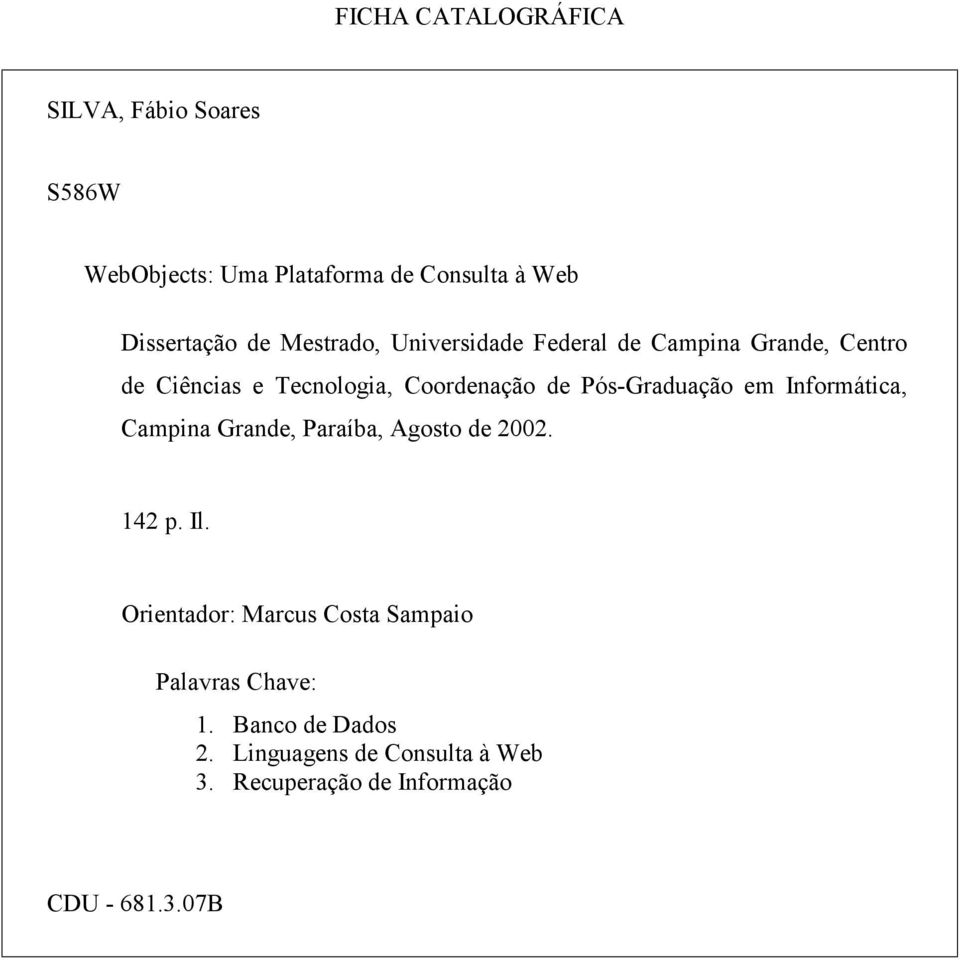 FICHA CATALOGRÁFICA

SILVA, Fábio Soares

S586W

WebObjects: Uma Plataforma de Consulta à Web

Dissertação de Mestrado, Universidade Federal de Campina Grande, Centro de Ciências e Tecnologia, Coordenação de Pós-Graduação em Informática, Campina Grande, Paraíba, Agosto de 2002.

142 p. Il.

Orientador: Marcus Costa Sampaio

Palavras Chave:

1. Banco de Dados
2. Linguagens de Consulta à Web
3. Recuperação de Informação

CDU - 681.3.07B